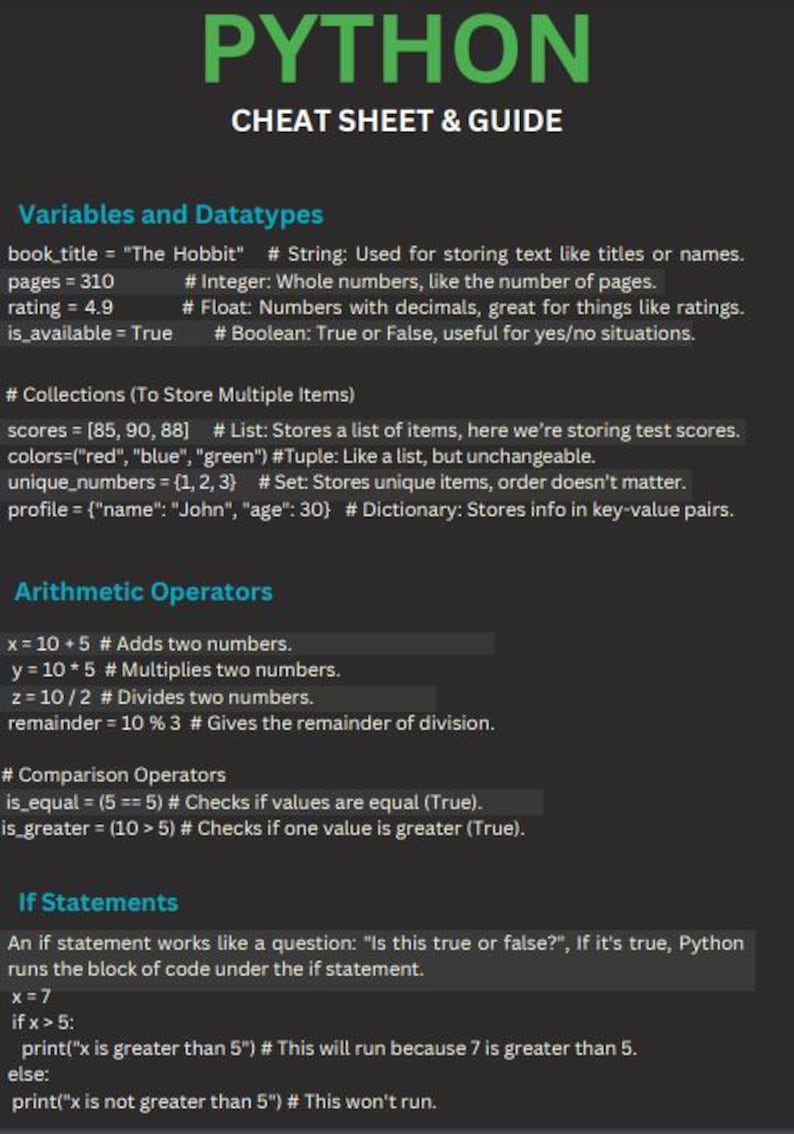 PYTHON

CHEAT SHEET & GUIDE

Variables and Datatypes

book_title = "The Hobbit" # String: Used for storing text like titles or names.
pages = 310 # Integer: Whole numbers, like the number of pages.
rating = 4.9 # Float: Numbers with decimals, great for things like ratings.
is_available = True # Boolean: True or False, useful for yes/no situations.

# Collections (To Store Multiple Items)
scores = [85, 90, 88] # List: Stores a list of items, here we're storing test scores.
colors=("red", "blue", "green") #Tuple: Like a list, but unchangeable.
unique_numbers = {1, 2, 3} # Set: Stores unique items, order doesn't matter.
profile = {"name": "John", "age": 30} # Dictionary: Stores info in key-value pairs.

Arithmetic Operators

x = 10 + 5 # Adds two numbers.
y = 10 * 5 # Multiplies two numbers.
z = 10 / 2 # Divides two numbers.
remainder = 10 % 3 # Gives the remainder of division.

# Comparison Operators
is_equal = (5 == 5) # Checks if values are equal (True).
is_greater = (10 > 5) # Checks if one value is greater (True).

If Statements

An if statement works like a question: "Is this true or false?", If it's true, Python runs the block of code under the if statement.
x = 7
if x > 5:
print("x is greater than 5") # This will run because 7 is greater than 5.
else:
print("x is not greater than 5") # This won't run.